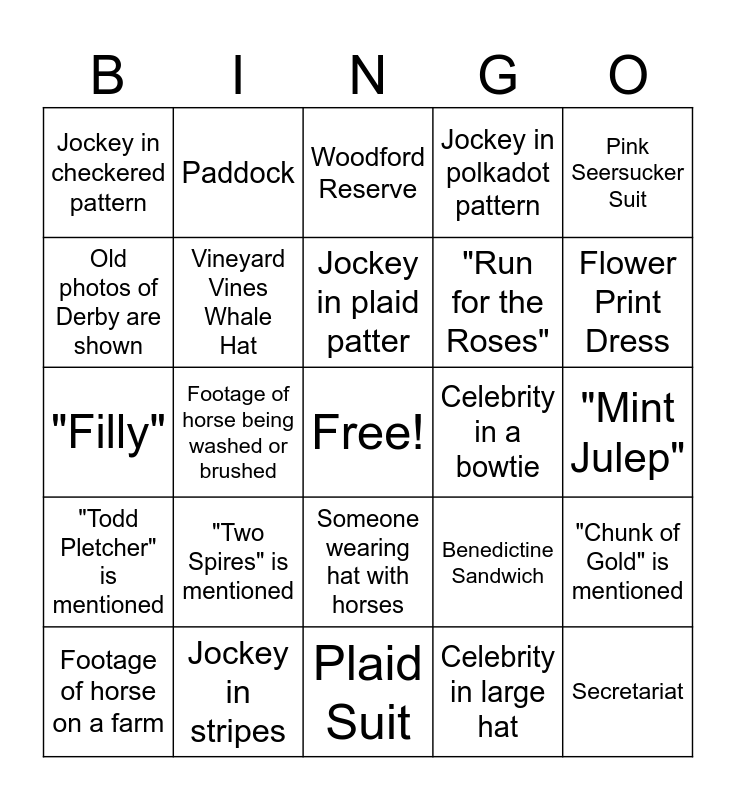 | B | I | N | G | O |
|---|---|---|---|---|
| Jockey in checkered pattern | Paddock | Woodford Reserve | Jockey in polkadot pattern | Pink Seersucker Suit |
| Old photos of Derby are shown | Vineyard Vines Whale Hat | Jockey in plaid patter | "Run for the Roses" | Flower Print Dress |
| "Filly" | Footage of horse being washed or brushed | Free! | Celebrity in a bowtie | "Mint Julep" |
| "Todd Pletcher" is mentioned | "Two Spires" is mentioned | Someone wearing hat with horses | Benedictine Sandwich | "Chunk of Gold" is mentioned |
| Footage of horse on a farm | Jockey in stripes | Plaid Suit | Celebrity in large hat | Secretariat |